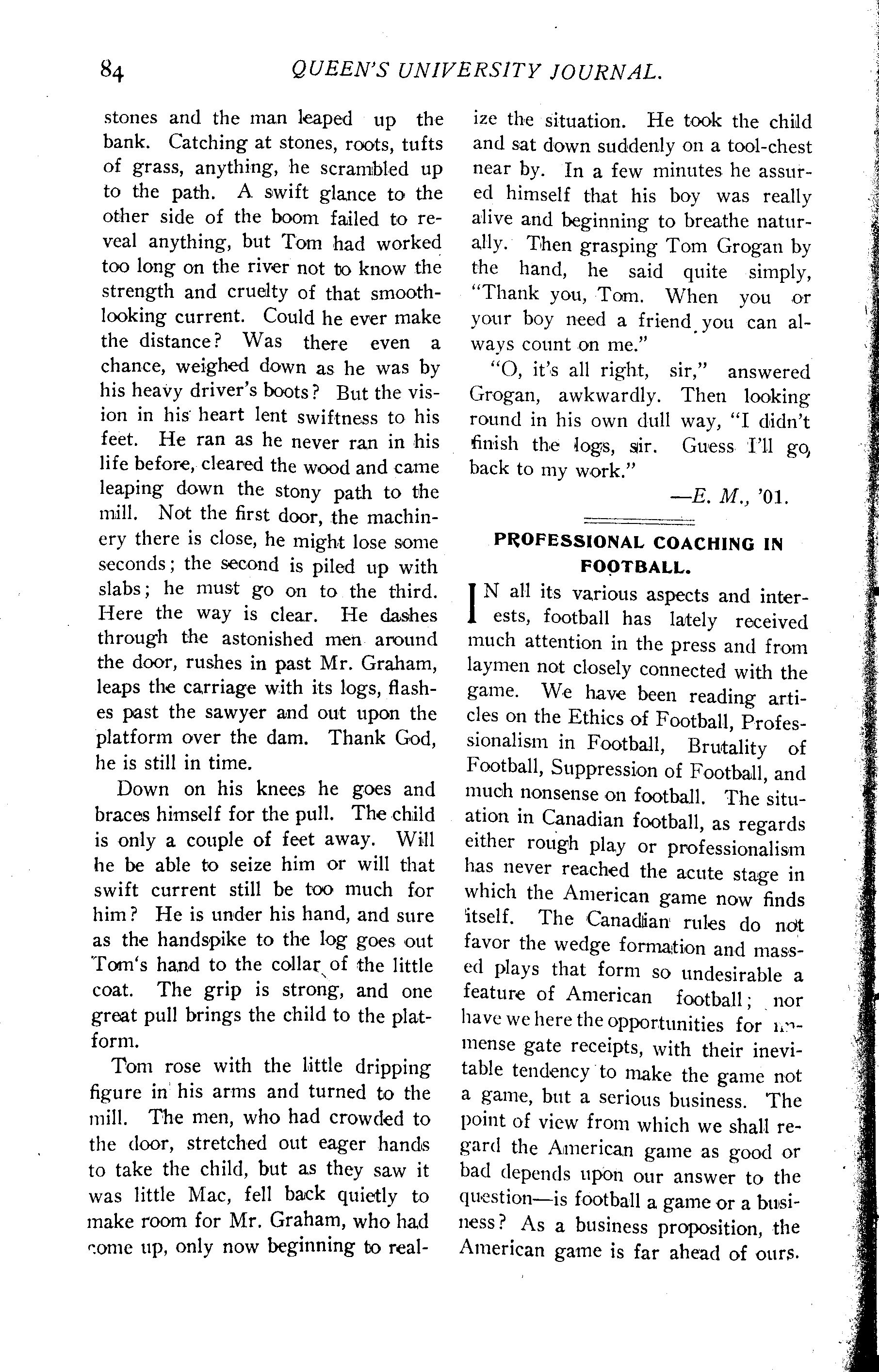 84 QUEEN'S UNIVERSITY JOURNAL.

stones and the man leaped up the bank. Catching at stones, roots, tufts of grass, anything, he scrambled up to the path. A swift glance to the other side of the boom failed to reveal anything, but Tom had worked too long on the river not to know the strength and cruelty of that smooth-looking current. Could he ever make the distance? Was there even a chance, weighed down as he was by his heavy driver's boots? But the vision in his heart lent swiftness to his feet. He ran as he never ran in his life before, cleared the wood and came leaping down the stony path to the mill. Not the first door, the machinery there is close, he might lose some seconds; the second is piled up with slabs; he must go on to the third. Here the way is clear. He dashes through the astonished men around the door, rushes in past Mr. Graham, leaps the carriage with its logs, flashes past the sawyer and out upon the platform over the dam. Thank God, he is still in time.

Down on his knees he goes and braces himself for the pull. The child is only a couple of feet away. Will he be able to seize him or will that swift current still be too much for him? He is under his hand, and sure as the handspike to the log goes out Tom's hand to the collar of the little coat. The grip is strong, and one great pull brings the child to the platform.

Tom rose with the little dripping figure in his arms and turned to the mill. The men, who had crowded to the door, stretched out eager hands to take the child, but as they saw it was little Mac, fell back quietly to make room for Mr. Graham, who had come up, only now beginning to realize the situation. He took the child and sat down suddenly on a tool-chest near by. In a few minutes he assured himself that his boy was really alive and beginning to breathe naturally. Then grasping Tom Grogan by the hand, he said quite simply, "Thank you, Tom. When you or your boy need a friend you can always count on me."

"O, it's all right, sir," answered Grogan, awkwardly. Then looking round in his own dull way, "I didn't finish the logs, sir. Guess I'll go back to my work."

—E. M., '01.

PROFESSIONAL COACHING IN FOOTBALL.

IN all its various aspects and interests, football has lately received much attention in the press and from laymen not closely connected with the game. We have been reading articles on the Ethics of Football, Professionalism in Football, Brutality of Football, Suppression of Football, and much nonsense on football. The situation in Canadian football, as regards either rough play or professionalism has never reached the acute stage in which the American game now finds itself. The Canadian rules do not favor the wedge formation and massed plays that form so undesirable a feature of American football; nor have we here the opportunities for immense gate receipts, with their inevitable tendency to make the game not a game, but a serious business. The point of view from which we shall regard the American game as good or bad depends upon our answer to the question—is football a game or a business? As a business proposition, the American game is far ahead of ours.